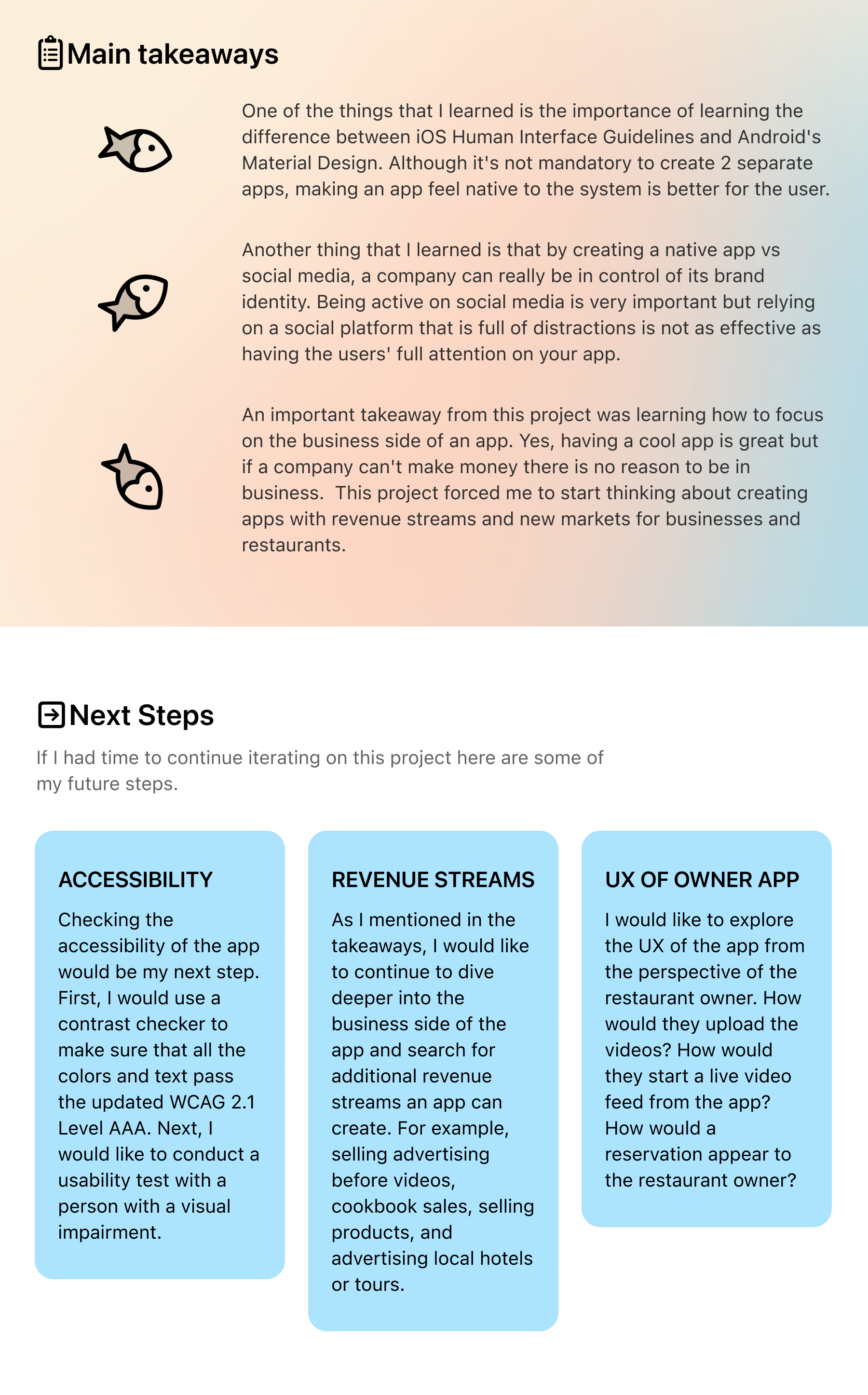 Main takeaways

One of the things that I learned is the importance of learning the difference between iOS Human Interface Guidelines and Android's Material Design. Although it's not mandatory to create 2 separate apps, making an app feel native to the system is better for the user.

Another thing that I learned is that by creating a native app vs social media, a company can really be in control of its brand identity. Being active on social media is very important but relying on a social platform that is full of distractions is not as effective as having the users' full attention on your app.

An important takeaway from this project was learning how to focus on the business side of an app. Yes, having a cool app is great but if a company can't make money there is no reason to be in business.  This project forced me to start thinking about creating apps with revenue streams and new markets for businesses and restaurants.

Next Steps

If I had time to continue iterating on this project here are some of my future steps.

ACCESSIBILITY

Checking the accessibility of the app would be my next step. First, I would use a contrast checker to make sure that all the colors and text pass the updated WCAG 2.1 Level AAA. Next, I would like to conduct a usability test with a person with a visual impairment.

REVENUE STREAMS

As I mentioned in the takeaways, I would like to continue to dive deeper into the business side of the app and search for additional revenue streams an app can create. For example, selling advertising before videos, cookbook sales, selling products, and advertising local hotels or tours.

UX OF OWNER APP

I would like to explore the UX of the app from the perspective of the restaurant owner. How would they upload the videos? How would they start a live video feed from the app? How would a reservation appear to the restaurant owner?